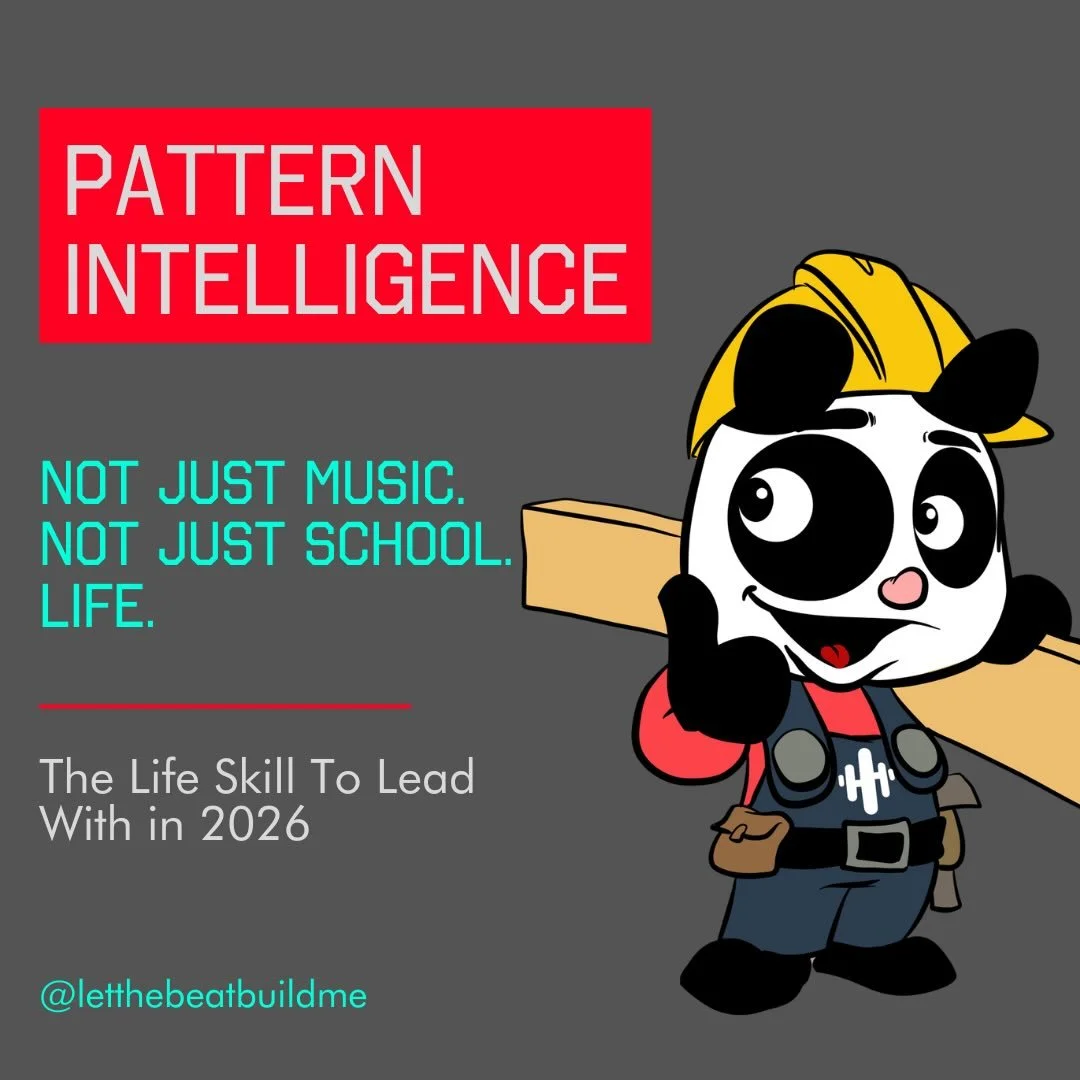 PATTERN INTELLIGENCE

NOT JUST MUSIC.
NOT JUST SCHOOL.
LIFE.

The Life Skill To Lead With in 2026

@letthebeatbuildme